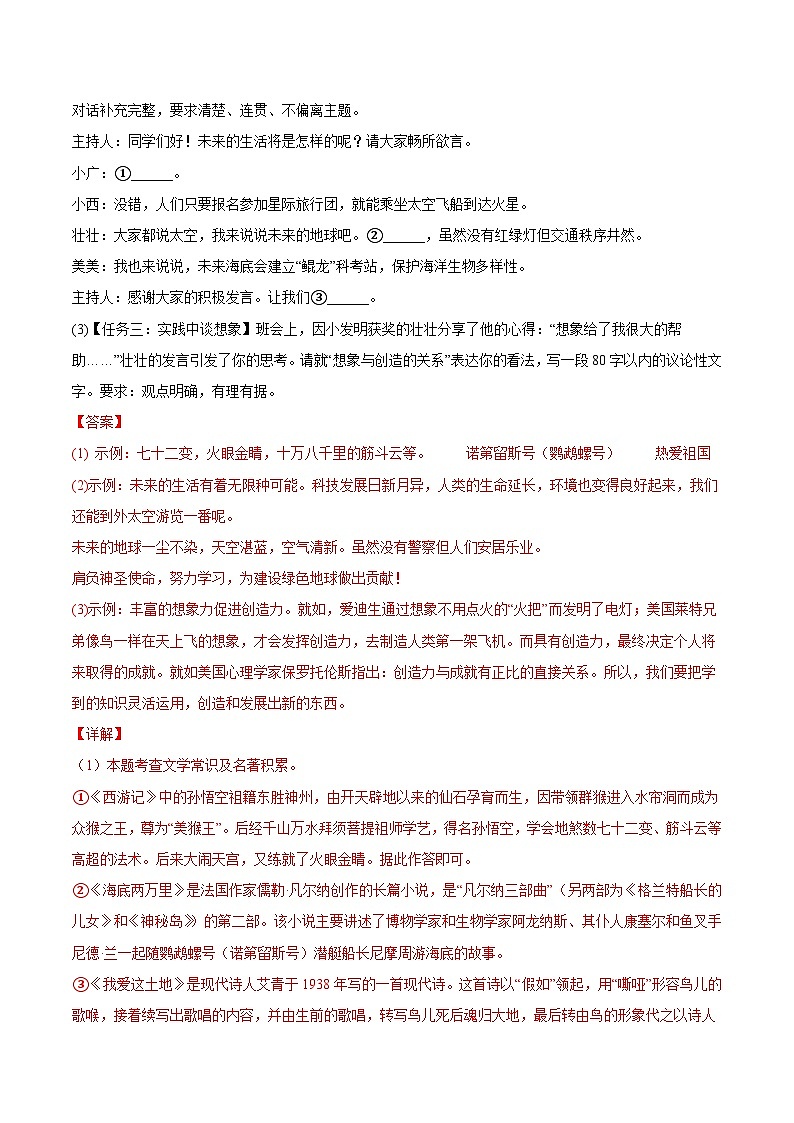 对话补充完整，要求清楚、连贯、不偏离主题。

主持人：同学们好！未来的生活将是怎样的呢？请大家畅所欲言。

小广：①______。

小西：没错，人们只要报名参加星际旅行团，就能乘坐太空飞船到达火星。

壮壮：大家都说太空，我来说说未来的地球吧。②______，虽然没有红绿灯但交通秩序井然。

美美：我也来说说，未来海底会建立“鲲龙”科考站，保护海洋生物多样性。

主持人：感谢大家的积极发言。让我们③______。

(3)【任务三：实践中谈想象】班会上，因小发明获奖的壮壮分享了他的心得：“想象给了我很大的帮助……”壮壮的发言引发了你的思考。请就“想象与创造的关系”表达你的看法，写一段80字以内的议论性文字。要求：观点明确，有理有据。

【答案】

(1) 示例：七十二变，火眼金睛，十万八千里的筋斗云等。　　诺第留斯号（鹦鹉螺号）　　热爱祖国

(2)示例：未来的生活有着无限种可能。科技发展日新月异，人类的生命延长，环境也变得良好起来，我们还能到外太空游览一番呢。

未来的地球一尘不染，天空湛蓝，空气清新。虽然没有警察但人们安居乐业。

肩负神圣使命，努力学习，为建设绿色地球做出贡献！

(3)示例：丰富的想象力促进创造力。就如，爱迪生通过想象不用点火的“火把”而发明了电灯；美国莱特兄弟像鸟一样在天上飞的想象，才会发挥创造力，去制造人类第一架飞机。而具有创造力，最终决定个人将来取得的成就。就如美国心理学家保罗托伦斯指出：创造力与成就有正比的直接关系。所以，我们要把学到的知识灵活运用，创造和发展出新的东西。

【详解】

（1）本题考查文学常识及名著积累。

①《西游记》中的孙悟空祖籍东胜神州，由开天辟地以来的仙石孕育而生，因带领群猴进入水帘洞而成为众猴之王，尊为“美猴王”。后经千山万水拜须菩提祖师学艺，得名孙悟空，学会地煞数七十二变、筋斗云等高超的法术。后来大闹天宫，又练就了火眼金睛。据此作答即可。

②《海底两万里》是法国作家儒勒·凡尔纳创作的长篇小说，是“凡尔纳三部曲”（另两部为《格兰特船长的儿女》和《神秘岛》）的第二部。该小说主要讲述了博物学家和生物学家阿龙纳斯、其仆人康塞尔和鱼叉手尼德·兰一起随鹦鹉螺号（诺第留斯号）潜艇船长尼摩周游海底的故事。

③《我爱这土地》是现代诗人艾青于1938年写的一首现代诗。这首诗以“假如”领起，用“嘶哑”形容鸟儿的歌喉，接着续写出歌唱的内容，并由生前的歌唱，转写鸟儿死后魂归大地，最后转由鸟的形象代之以诗人